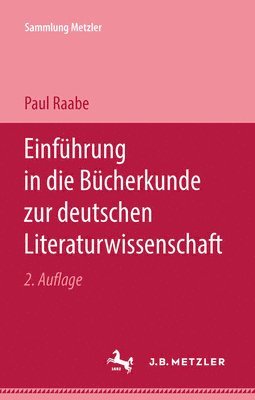 Sammlung Metzler

Paul Raabe

Einführung in die Bücherkunde zur deutschen Literaturwissenschaft

2. Auflage

1682

J.B. METZLER